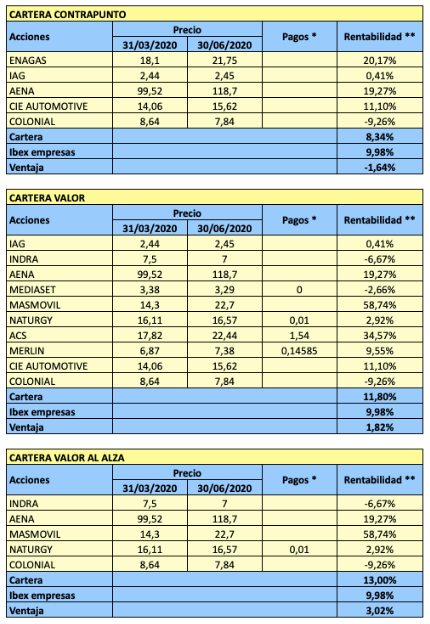 CARTERA CONTRAPUNTO

| Acciones | Precio 31/03/2020 | Precio 30/06/2020 | Pagos * | Rentabilidad ** |
|---|---|---|---|---|
| ENAGAS | 18,1 | 21,75 | | 20,17% |
| IAG | 2,44 | 2,45 | | 0,41% |
| AENA | 99,52 | 118,7 | | 19,27% |
| CIE AUTOMOTIVE | 14,06 | 15,62 | | 11,10% |
| COLONIAL | 8,64 | 7,84 | | -9,26% |
| Cartera | | | | 8,34% |
| Ibex empresas | | | | 9,98% |
| Ventaja | | | | -1,64% |

CARTERA VALOR

| Acciones | Precio 31/03/2020 | Precio 30/06/2020 | Pagos * | Rentabilidad ** |
|---|---|---|---|---|
| IAG | 2,44 | 2,45 | | 0,41% |
| INDRA | 7,5 | 7 | | -6,67% |
| AENA | 99,52 | 118,7 | | 19,27% |
| MEDIASET | 3,38 | 3,29 | 0 | -2,66% |
| MASMOVIL | 14,3 | 22,7 | | 58,74% |
| NATURGY | 16,11 | 16,57 | 0,01 | 2,92% |
| ACS | 17,82 | 22,44 | 1,54 | 34,57% |
| MERLIN | 6,87 | 7,38 | 0,14585 | 9,55% |
| CIE AUTOMOTIVE | 14,06 | 15,62 | | 11,10% |
| COLONIAL | 8,64 | 7,84 | | -9,26% |
| Cartera | | | | 11,80% |
| Ibex empresas | | | | 9,98% |
| Ventaja | | | | 1,82% |

CARTERA VALOR AL ALZA

| Acciones | Precio 31/03/2020 | Precio 30/06/2020 | Pagos * | Rentabilidad ** |
|---|---|---|---|---|
| INDRA | 7,5 | 7 | | -6,67% |
| AENA | 99,52 | 118,7 | | 19,27% |
| MASMOVIL | 14,3 | 22,7 | | 58,74% |
| NATURGY | 16,11 | 16,57 | 0,01 | 2,92% |
| COLONIAL | 8,64 | 7,84 | | -9,26% |
| Cartera | | | | 13,00% |
| Ibex empresas | | | | 9,98% |
| Ventaja | | | | 3,02% |